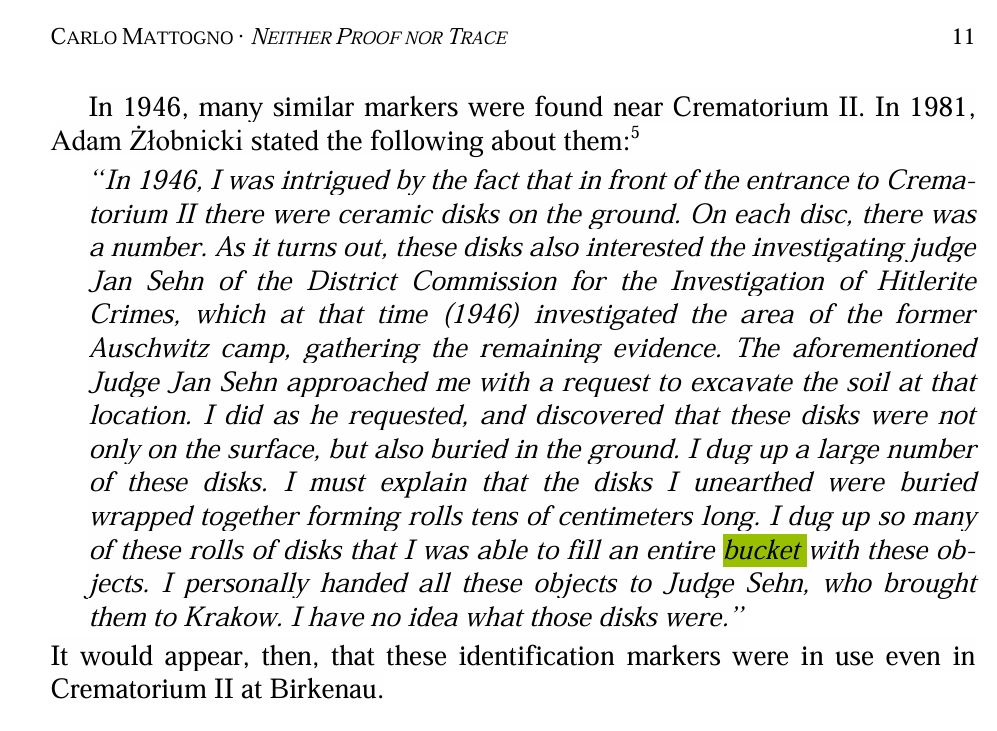 CARLO MATTOGNO · NEITHER PROOF NOR TRACE 11

In 1946, many similar markers were found near Crematorium II. In 1981, Adam Żłobnicki stated the following about them:$^{5}$

"In 1946, I was intrigued by the fact that in front of the entrance to Crematorium II there were ceramic disks on the ground. On each disc, there was a number. As it turns out, these disks also interested the investigating judge Jan Sehn of the District Commission for the Investigation of Hitlerite Crimes, which at that time (1946) investigated the area of the former Auschwitz camp, gathering the remaining evidence. The aforementioned Judge Jan Sehn approached me with a request to excavate the soil at that location. I did as he requested, and discovered that these disks were not only on the surface, but also buried in the ground. I dug up a large number of these disks. I must explain that the disks I unearthed were buried wrapped together forming rolls tens of centimeters long. I dug up so many of these rolls of disks that I was able to fill an entire bucket with these objects. I personally handed all these objects to Judge Sehn, who brought them to Krakow. I have no idea what those disks were."

It would appear, then, that these identification markers were in use even in Crematorium II at Birkenau.